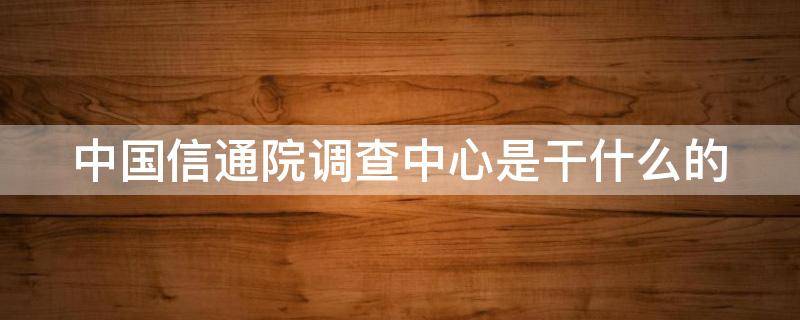 中国信通院调查中心是干什么的